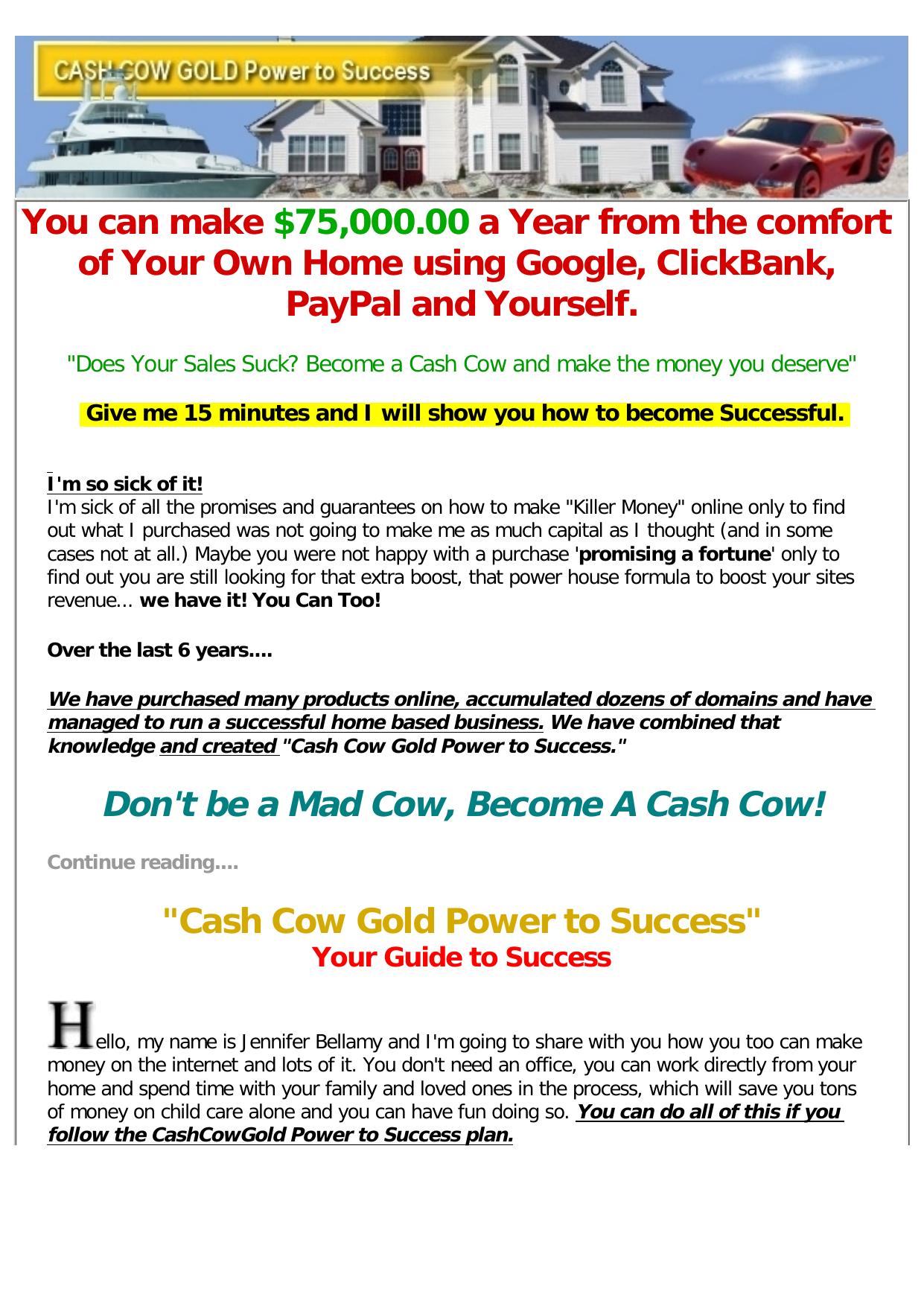 CASH COW GOLD Power to Success

You can make $75,000.00 a Year from the comfort of Your Own Home using Google, ClickBank, PayPal and Yourself.

"Does Your Sales Suck? Become a Cash Cow and make the money you deserve"

Give me 15 minutes and I will show you how to become Successful.

I'm so sick of it!
I'm sick of all the promises and guarantees on how to make "Killer Money" online only to find out what I purchased was not going to make me as much capital as I thought (and in some cases not at all.) Maybe you were not happy with a purchase 'promising a fortune' only to find out you are still looking for that extra boost, that power house formula to boost your sites revenue... we have it! You Can Too!

Over the last 6 years....

We have purchased many products online, accumulated dozens of domains and have managed to run a successful home based business. We have combined that knowledge and created "Cash Cow Gold Power to Success."

Don't be a Mad Cow, Become A Cash Cow!

Continue reading....

"Cash Cow Gold Power to Success"
Your Guide to Success

Hello, my name is Jennifer Bellamy and I'm going to share with you how you too can make money on the internet and lots of it. You don't need an office, you can work directly from your home and spend time with your family and loved ones in the process, which will save you tons of money on child care alone and you can have fun doing so. You can do all of this if you follow the CashCowGold Power to Success plan.